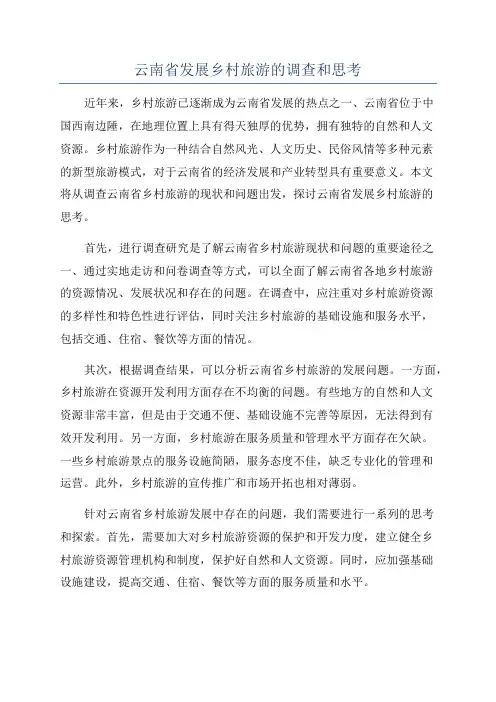 云南省发展乡村旅游的调查和思考

近年来，乡村旅游已逐渐成为云南省发展的热点之一、云南省位于中国西南边陲，在地理位置上具有得天独厚的优势，拥有独特的自然和人文资源。乡村旅游作为一种结合自然风光、人文历史、民俗风情等多种元素的新型旅游模式，对于云南省的经济发展和产业转型具有重要意义。本文将从调查云南省乡村旅游的现状和问题出发，探讨云南省发展乡村旅游的思考。

首先，进行调查研究是了解云南省乡村旅游现状和问题的重要途径之一、通过实地走访和问卷调查等方式，可以全面了解云南省各地乡村旅游的资源情况、发展状况和存在的问题。在调查中，应注重对乡村旅游资源的多样性和特色性进行评估，同时关注乡村旅游的基础设施和服务水平，包括交通、住宿、餐饮等方面的情况。

其次，根据调查结果，可以分析云南省乡村旅游的发展问题。一方面，乡村旅游在资源开发利用方面存在不均衡的问题。有些地方的自然和人文资源非常丰富，但是由于交通不便、基础设施不完善等原因，无法得到有效开发利用。另一方面，乡村旅游在服务质量和管理水平方面存在欠缺。一些乡村旅游景点的服务设施简陋，服务态度不佳，缺乏专业化的管理和运营。此外，乡村旅游的宣传推广和市场开拓也相对薄弱。

针对云南省乡村旅游发展中存在的问题，我们需要进行一系列的思考和探索。首先，需要加大对乡村旅游资源的保护和开发力度，建立健全乡村旅游资源管理机构和制度，保护好自然和人文资源。同时，应加强基础设施建设，提高交通、住宿、餐饮等方面的服务质量和水平。